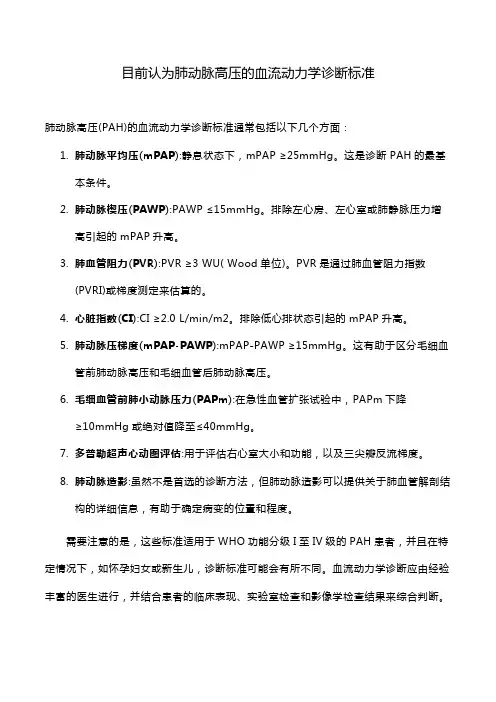 目前认为肺动脉高压的血流动力学诊断标准

肺动脉高压(PAH)的血流动力学诊断标准通常包括以下几个方面：

1. 肺动脉平均压(mPAP):静息状态下，mPAP ≥25mmHg。这是诊断 PAH 的最基本条件。

2. 肺动脉楔压(PAWP):PAWP ≤15mmHg。排除左心房、左心室或肺静脉压力增高引起的 mPAP 升高。

3. 肺血管阻力(PVR):PVR ≥3 WU( Wood 单位)。PVR 是通过肺血管阻力指数(PVRI)或梯度测定来估算的。

4. 心脏指数(CI):CI ≥2.0 L/min/m2。排除低心排状态引起的 mPAP 升高。

5. 肺动脉压梯度(mPAP-PAWP):mPAP-PAWP ≥15mmHg。这有助于区分毛细血管前肺动脉高压和毛细血管后肺动脉高压。

6. 毛细血管前肺小动脉压力(PAPm):在急性血管扩张试验中，PAPm 下降 ≥10mmHg 或绝对值降至≤40mmHg。

7. 多普勒超声心动图评估:用于评估右心室大小和功能，以及三尖瓣反流梯度。

8. 肺动脉造影:虽然不是首选的诊断方法，但肺动脉造影可以提供关于肺血管解剖结构的详细信息，有助于确定病变的位置和程度。

需要注意的是，这些标准适用于 WHO 功能分级 I 至 IV 级的 PAH 患者，并且在特定情况下，如怀孕妇女或新生儿，诊断标准可能会有所不同。血流动力学诊断应由经验丰富的医生进行，并结合患者的临床表现、实验室检查和影像学检查结果来综合判断。